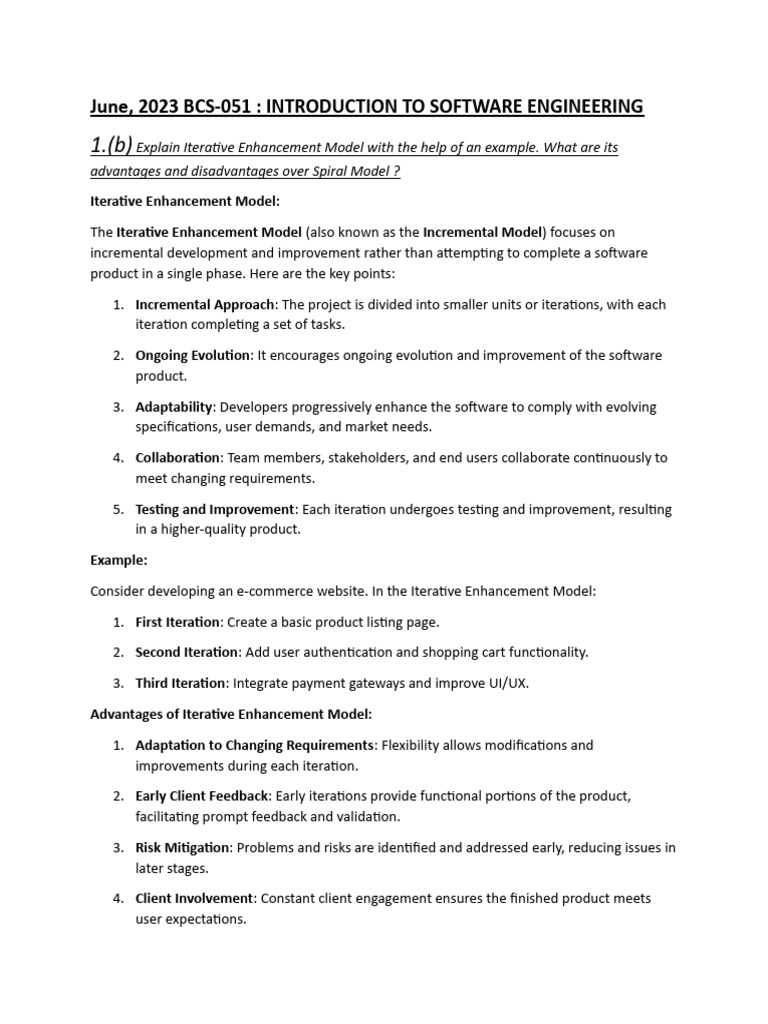 June, 2023 BCS-051 : INTRODUCTION TO SOFTWARE ENGINEERING

1.(b) Explain Iterative Enhancement Model with the help of an example. What are its advantages and disadvantages over Spiral Model ?

Iterative Enhancement Model:

The Iterative Enhancement Model (also known as the Incremental Model) focuses on incremental development and improvement rather than attempting to complete a software product in a single phase. Here are the key points:

1. Incremental Approach: The project is divided into smaller units or iterations, with each iteration completing a set of tasks.

2. Ongoing Evolution: It encourages ongoing evolution and improvement of the software product.

3. Adaptability: Developers progressively enhance the software to comply with evolving specifications, user demands, and market needs.

4. Collaboration: Team members, stakeholders, and end users collaborate continuously to meet changing requirements.

5. Testing and Improvement: Each iteration undergoes testing and improvement, resulting in a higher-quality product.

Example:

Consider developing an e-commerce website. In the Iterative Enhancement Model:

1. First Iteration: Create a basic product listing page.

2. Second Iteration: Add user authentication and shopping cart functionality.

3. Third Iteration: Integrate payment gateways and improve UI/UX.

Advantages of Iterative Enhancement Model:

1. Adaptation to Changing Requirements: Flexibility allows modifications and improvements during each iteration.

2. Early Client Feedback: Early iterations provide functional portions of the product, facilitating prompt feedback and validation.

3. Risk Mitigation: Problems and risks are identified and addressed early, reducing issues in later stages.

4. Client Involvement: Constant client engagement ensures the finished product meets user expectations.